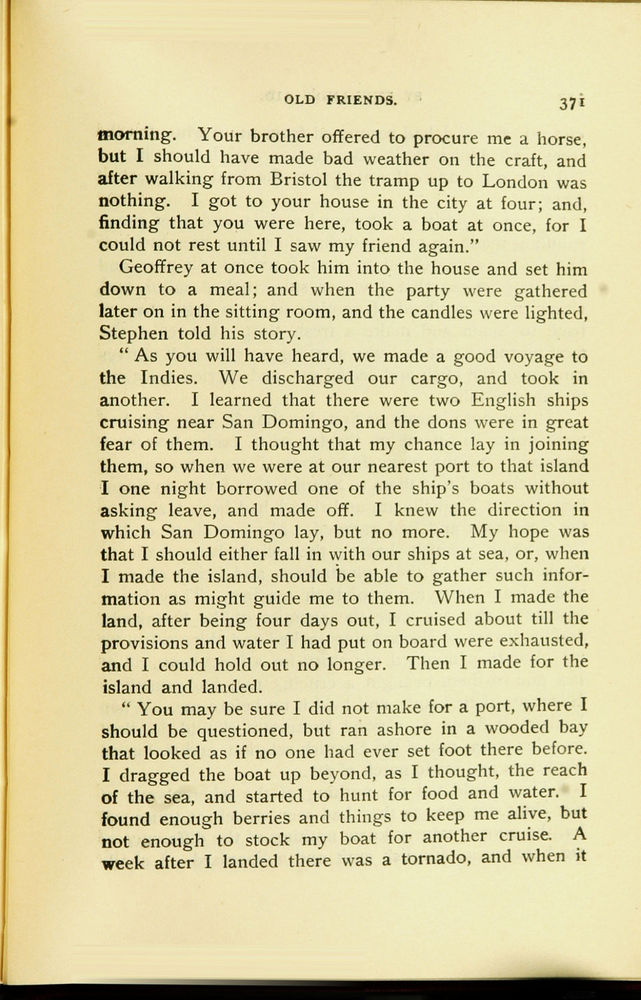 OLD FRIENDS. 371

morning. Your brother offered to procure me a horse, but I should have made bad weather on the craft, and after walking from Bristol the tramp up to London was nothing. I got to your house in the city at four; and, finding that you were here, took a boat at once, for I could not rest until I saw my friend again."

Geoffrey at once took him into the house and set him down to a meal; and when the party were gathered later on in the sitting room, and the candles were lighted, Stephen told his story.

"As you will have heard, we made a good voyage to the Indies. We discharged our cargo, and took in another. I learned that there were two English ships cruising near San Domingo, and the dons were in great fear of them. I thought that my chance lay in joining them, so when we were at our nearest port to that island I one night borrowed one of the ship's boats without asking leave, and made off. I knew the direction in which San Domingo lay, but no more. My hope was that I should either fall in with our ships at sea, or, when I made the island, should be able to gather such information as might guide me to them. When I made the land, after being four days out, I cruised about till the provisions and water I had put on board were exhausted, and I could hold out no longer. Then I made for the island and landed.

"You may be sure I did not make for a port, where I should be questioned, but ran ashore in a wooded bay that looked as if no one had ever set foot there before. I dragged the boat up beyond, as I thought, the reach of the sea, and started to hunt for food and water. I found enough berries and things to keep me alive, but not enough to stock my boat for another cruise. A week after I landed there was a tornado, and when it